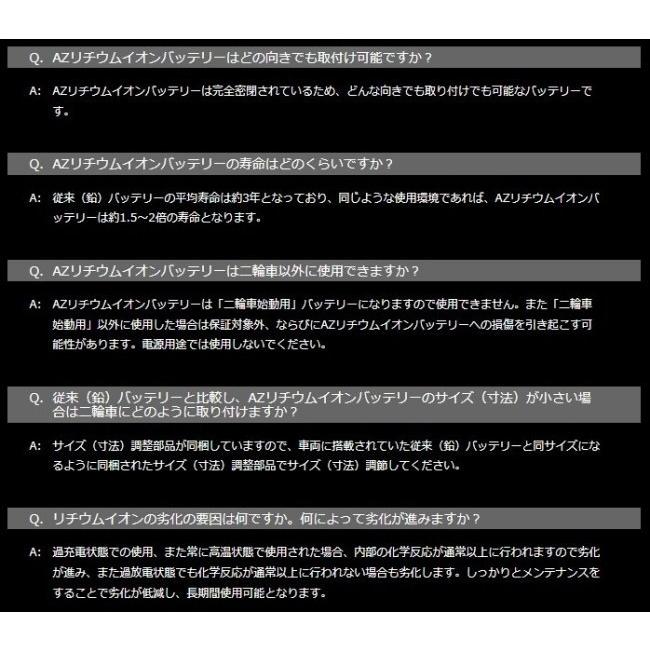 Q. AZリチウムイオンバッテリーはどの向きでも取付け可能ですか？

A: AZリチウムイオンバッテリーは完全密閉されているため、どんな向きでも取り付けでも可能なバッテリーです。

Q. AZリチウムイオンバッテリーの寿命はどのくらいですか？

A: 従来（鉛）バッテリーの平均寿命は約3年となっており、同じような使用環境であれば、AZリチウムイオンバッテリーは約1.5～2倍の寿命となります。

Q. AZリチウムイオンバッテリーは二輪車以外に使用できますか？

A: AZリチウムイオンバッテリーは「二輪車始動用」バッテリーになりますので使用できません。また「二輪車始動用」以外に使用した場合は保証対象外、ならびにAZリチウムイオンバッテリーへの損傷を引き起こす可能性があります。電源用途では使用しないでください。

Q. 従来（鉛）バッテリーと比較し、AZリチウムイオンバッテリーのサイズ（寸法）が小さい場合は二輪車にどのように取り付けますか？

A: サイズ（寸法）調整部品が同梱していますので、車両に搭載されていた従来（鉛）バッテリーと同サイズになるように同梱されたサイズ（寸法）調整部品でサイズ（寸法）調節してください。

Q. リチウムイオンの劣化の要因は何ですか。何によって劣化が進みますか？

A: 過充電状態での使用、また常に高温状態で使用された場合、内部の化学反応が通常以上に行われますので劣化が進み、また過放電状態でも化学反応が通常以上に行われない場合も劣化します。しっかりとメンテナンスをすることで劣化が低減し、長期間使用可能となります。